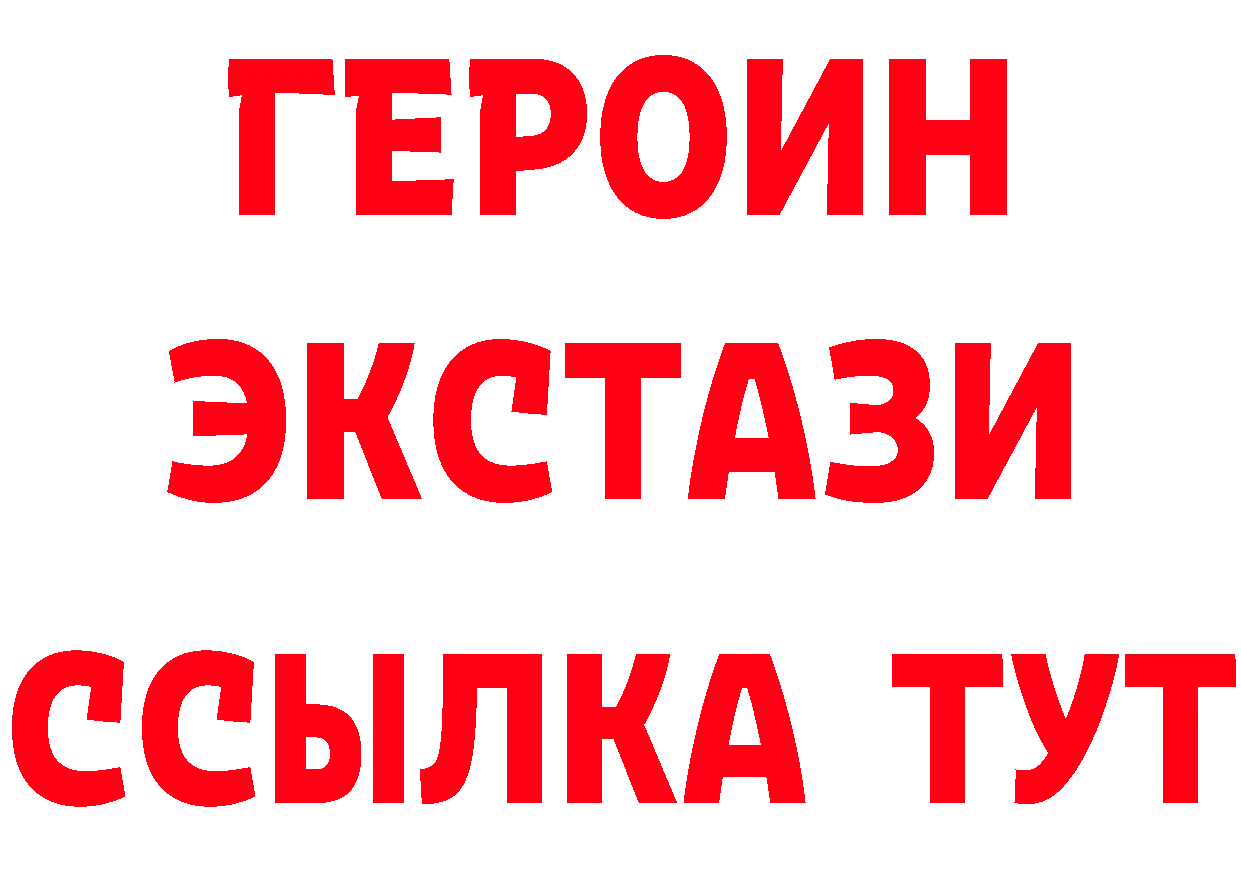 ГЕРОИН ЭКСТАЗИ ССЫЛКА ТУТ